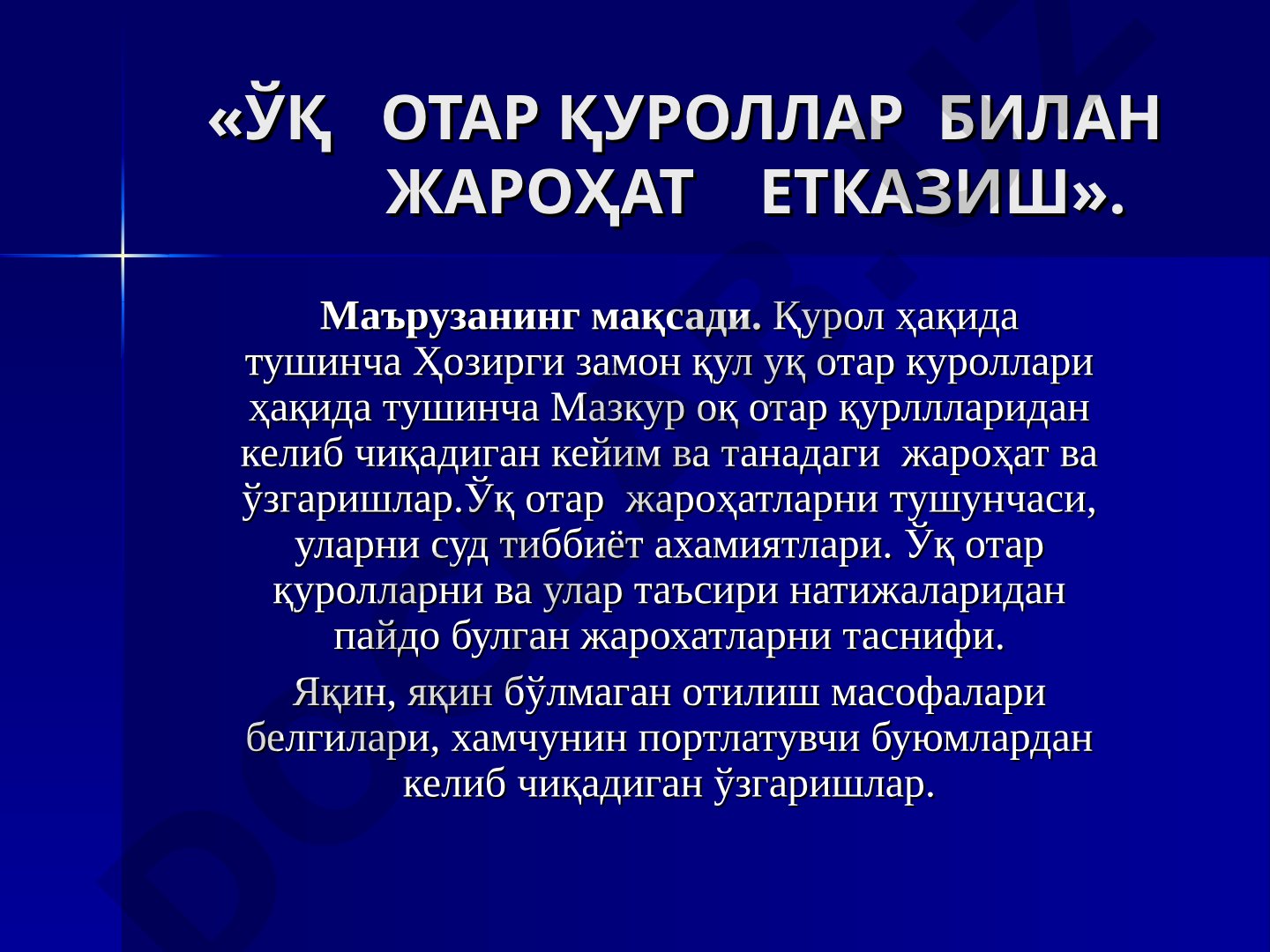 «ЎҚ ОТАР ҚУРОЛЛАР БИЛАН ЖАРОҲАТ ЕТКАЗИШ».

Маърузанинг мақсади. Қурол ҳақида тушинча Ҳозирги замон қул уқ отар куроллари ҳақида тушинча Мазкур оқ отар қурллларидан келиб чиқадиган кейим ва танадаги жароҳат ва ўзгаришлар.Ўқ отар жароҳатларни тушунчаси, уларни суд тиббиёт ахамиятлари. Ўқ отар қуролларни ва улар таъсири натижаларидан пайдо булган жарохатларни таснифи.

Яқин, яқин бўлмаган отилиш масофалари белгилари, хамчунин портлатувчи буюмлардан келиб чиқадиган ўзгаришлар.